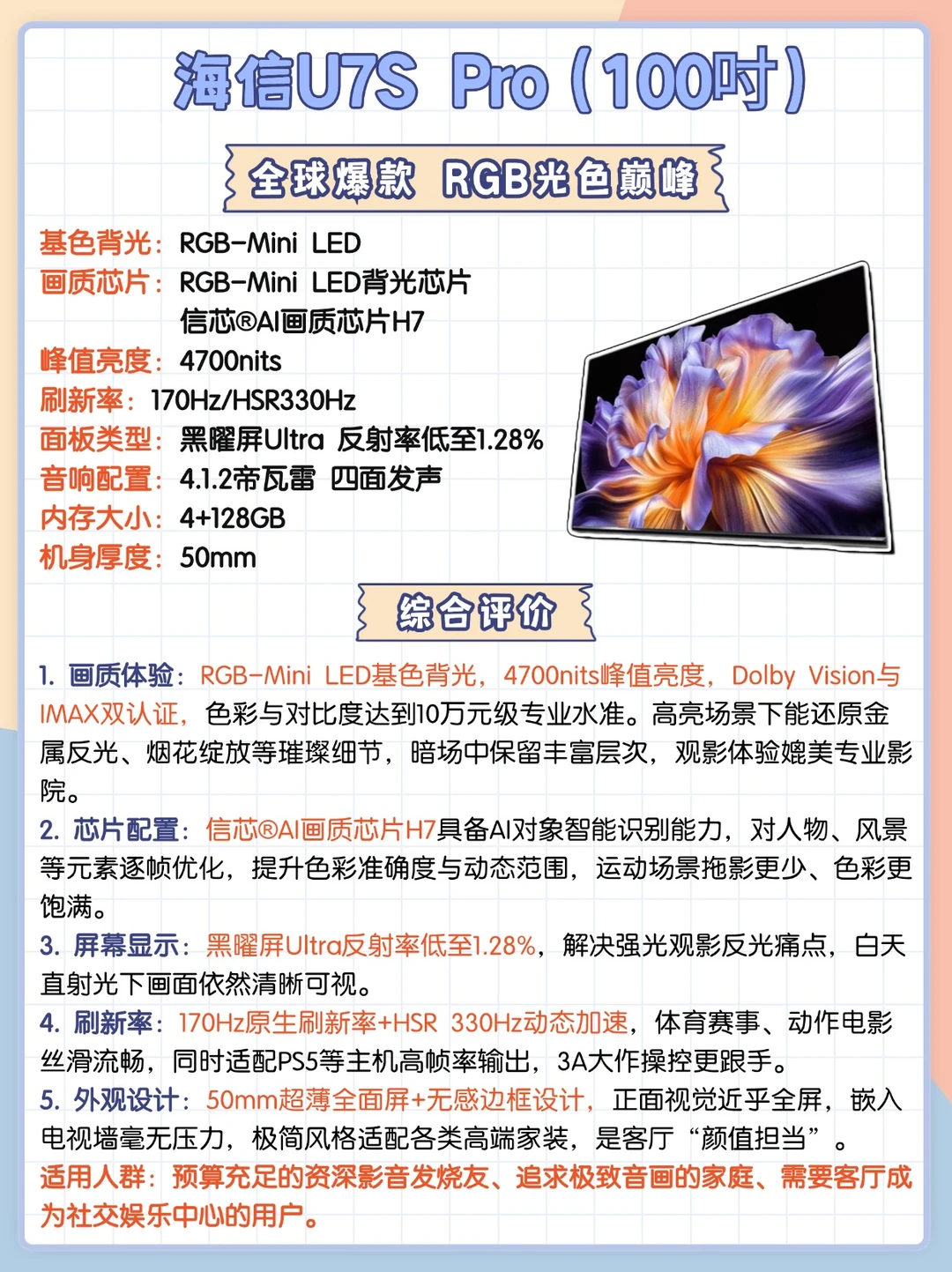 海信U7S Pro（100吋）

全球爆款 RGB光色巅峰

基色背光：RGB-Mini LED
画质芯片：RGB-Mini LED背光芯片
信芯®AI画质芯片H7
峰值亮度：4700nits
刷新率：170Hz/HSR330Hz
面板类型：黑曜屏Ultra 反射率低至1.28%
音响配置：4.1.2帝瓦雷 四面发声
内存大小：4+128GB
机身厚度：50mm

综合评价

1. 画质体验：RGB-Mini LED基色背光，4700nits峰值亮度，Dolby Vision与IMAX双认证，色彩与对比度达到10万元级专业水准。高亮场景下能还原金属反光、烟花绽放等璀璨细节，暗场中保留丰富层次，观影体验媲美专业影院。
2. 芯片配置：信芯®AI画质芯片H7具备AI对象智能识别能力，对人物、风景等元素逐帧优化，提升色彩准确度与动态范围，运动场景拖影更少、色彩更饱满。
3. 屏幕显示：黑曜屏Ultra反射率低至1.28%，解决强光观影反光痛点，白天直射光下画面依然清晰可视。
4. 刷新率：170Hz原生刷新率+HSR 330Hz动态加速，体育赛事、动作电影丝滑流畅，同时适配PS5等主机高帧率输出，3A大作操控更跟手。
5. 外观设计：50mm超薄全面屏+无感边框设计，正面视觉近乎全屏，嵌入电视墙毫无压力，极简风格适配各类高端家装，是客厅“颜值担当”。
适用人群：预算充足的资深影音发烧友、追求极致音画的家庭、需要客厅成为社交娱乐中心的用户。